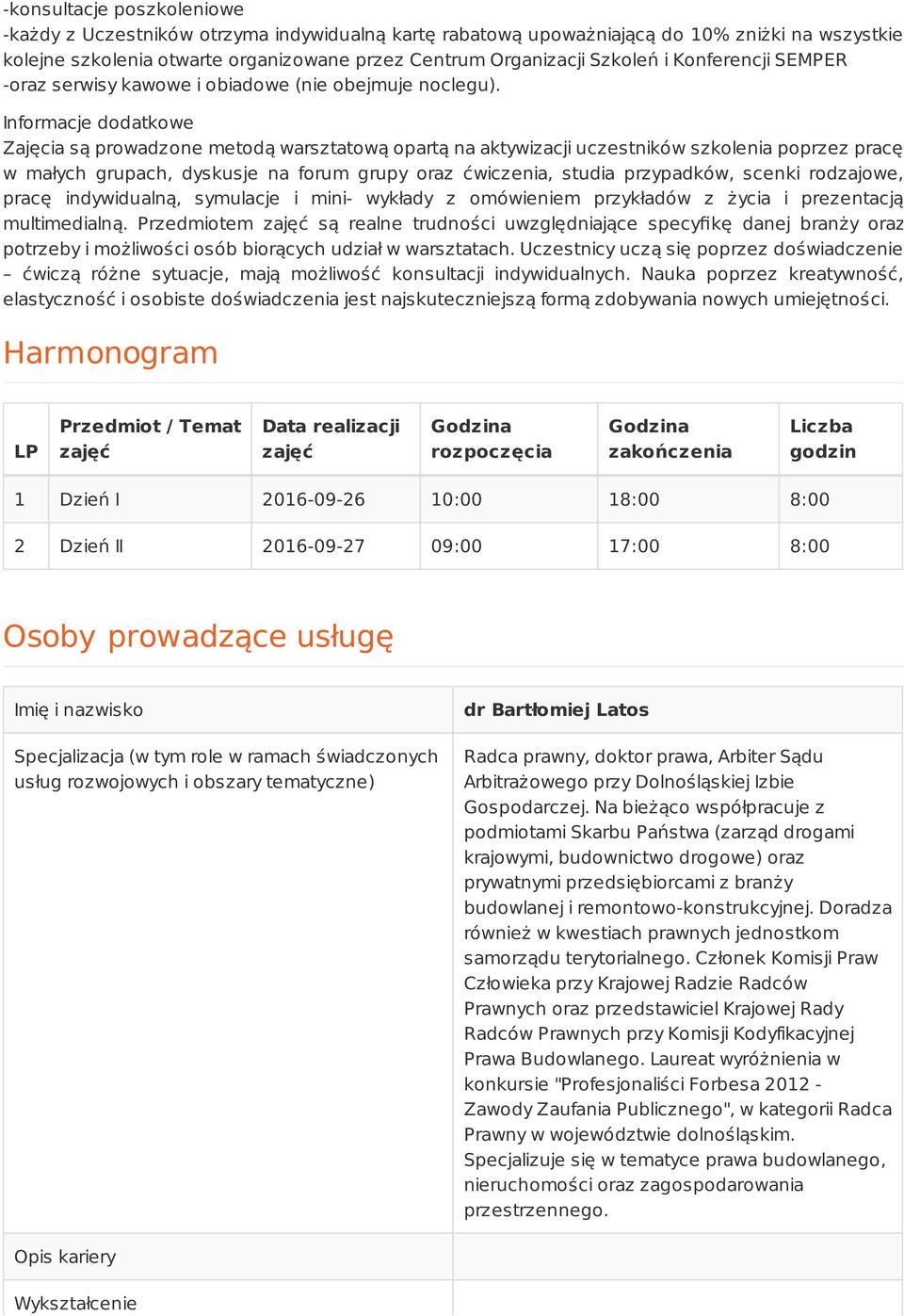 -konsultacje poszkoleniowe
-każdy z Uczestników otrzyma indywidualną kartę rabatową upoważniającą do 10% zniżki na wszystkie kolejne szkolenia otwarte organizowane przez Centrum Organizacji Szkoleń i Konferencji SEMPER
-oraz serwisy kawowe i obiadowe (nie obejmuje noclegu).

Informacje dodatkowe
Zajęcia są prowadzone metodą warsztatową opartą na aktywizacji uczestników szkolenia poprzez pracę w małych grupach, dyskusje na forum grupy oraz ćwiczenia, studia przypadków, scenki rodzajowe, pracę indywidualną, symulacje i mini- wykłady z omówieniem przykładów z życia i prezentacją multimedialną. Przedmiotem zajęć są realne trudności uwzględniające specyfikę danej branży oraz potrzeby i możliwości osób biorących udział w warsztatach. Uczestnicy uczą się poprzez doświadczenie – ćwiczą różne sytuacje, mają możliwość konsultacji indywidualnych. Nauka poprzez kreatywność, elastyczność i osobiste doświadczenia jest najskuteczniejszą formą zdobywania nowych umiejętności.

Harmonogram

| LP | Przedmiot / Temat zajęć | Data realizacji zajęć | Godzina rozpoczęcia | Godzina zakończenia | Liczba godzin |
|---|---|---|---|---|---|
| 1 | Dzień I | 2016-09-26 | 10:00 | 18:00 | 8:00 |
| 2 | Dzień II | 2016-09-27 | 09:00 | 17:00 | 8:00 |

Osoby prowadzące usługę

| Imię i nazwisko | dr Bartłomiej Latos |
|---|---|
| Specjalizacja (w tym role w ramach świadczonych usług rozwojowych i obszary tematyczne) | Radca prawny, doktor prawa, Arbiter Sądu Arbitrażowego przy Dolnośląskiej Izbie Gospodarczej. Na bieżąco współpracuje z podmiotami Skarbu Państwa (zarząd drogami krajowymi, budownictwo drogowe) oraz prywatnymi przedsiębiorcami z branży budowlanej i remontowo-konstrukcyjnej. Doradza również w kwestiach prawnych jednostkom samorządu terytorialnego. Członek Komisji Praw Człowieka przy Krajowej Radzie Radców Prawnych oraz przedstawiciel Krajowej Rady Radców Prawnych przy Komisji Kodyfikacyjnej Prawa Budowlanego. Laureat wyróżnienia w konkursie "Profesjonaliści Forbesa 2012 - Zawody Zaufania Publicznego", w kategorii Radca Prawny w województwie dolnośląskim. Specjalizuje się w tematyce prawa budowlanego, nieruchomości oraz zagospodarowania przestrzennego. |
| Opis kariery | |
| Wykształcenie | |